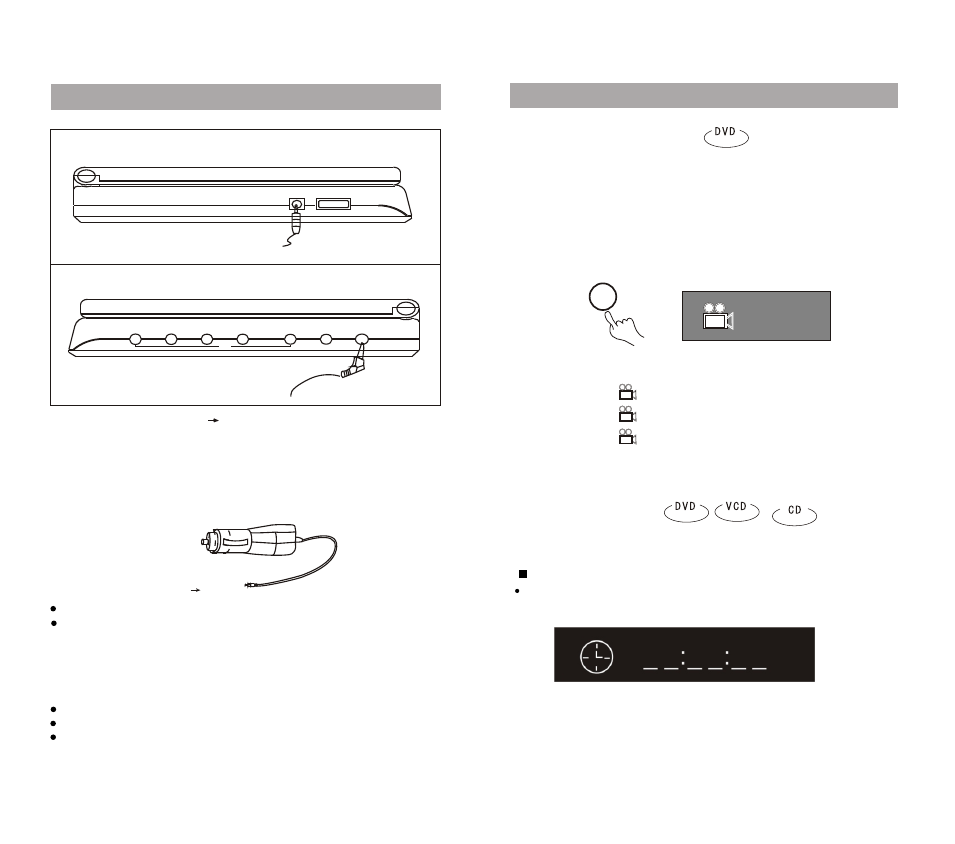 DVD

DVD VCD CD

_ _:_ _:_ _